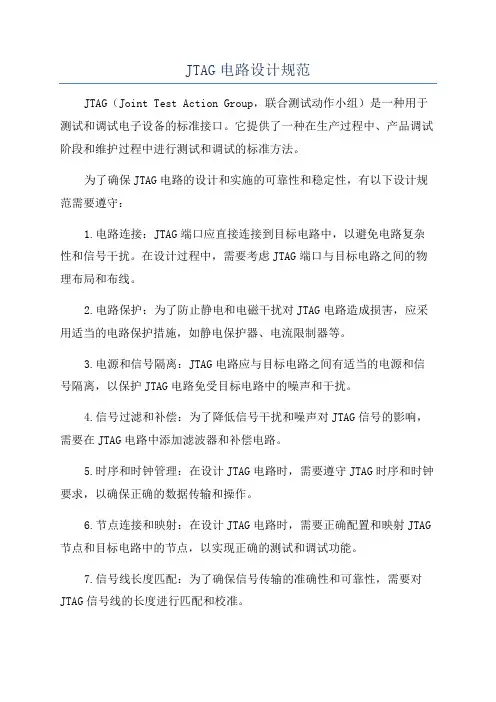 JTAG 电路设计规范

JTAG（Joint Test Action Group，联合测试动作小组）是一种用于测试和调试电子设备的标准接口。它提供了一种在生产过程中、产品调试阶段和维护过程中进行测试和调试的标准方法。

为了确保 JTAG 电路的设计和实施的可靠性和稳定性，有以下设计规范需要遵守：

1.电路连接：JTAG 端口应直接连接到目标电路中，以避免电路复杂性和信号干扰。在设计过程中，需要考虑 JTAG 端口与目标电路之间的物理布局和布线。

2.电路保护：为了防止静电和电磁干扰对 JTAG 电路造成损害，应采用适当的电路保护措施，如静电保护器、电流限制器等。

3.电源和信号隔离：JTAG 电路应与目标电路之间有适当的电源和信号隔离，以保护 JTAG 电路免受目标电路中的噪声和干扰。

4.信号过滤和补偿：为了降低信号干扰和噪声对 JTAG 信号的影响，需要在 JTAG 电路中添加滤波器和补偿电路。

5.时序和时钟管理：在设计 JTAG 电路时，需要遵守 JTAG 时序和时钟要求，以确保正确的数据传输和操作。

6.节点连接和映射：在设计 JTAG 电路时，需要正确配置和映射 JTAG 节点和目标电路中的节点，以实现正确的测试和调试功能。

7.信号线长度匹配：为了确保信号传输的准确性和可靠性，需要对 JTAG 信号线的长度进行匹配和校准。